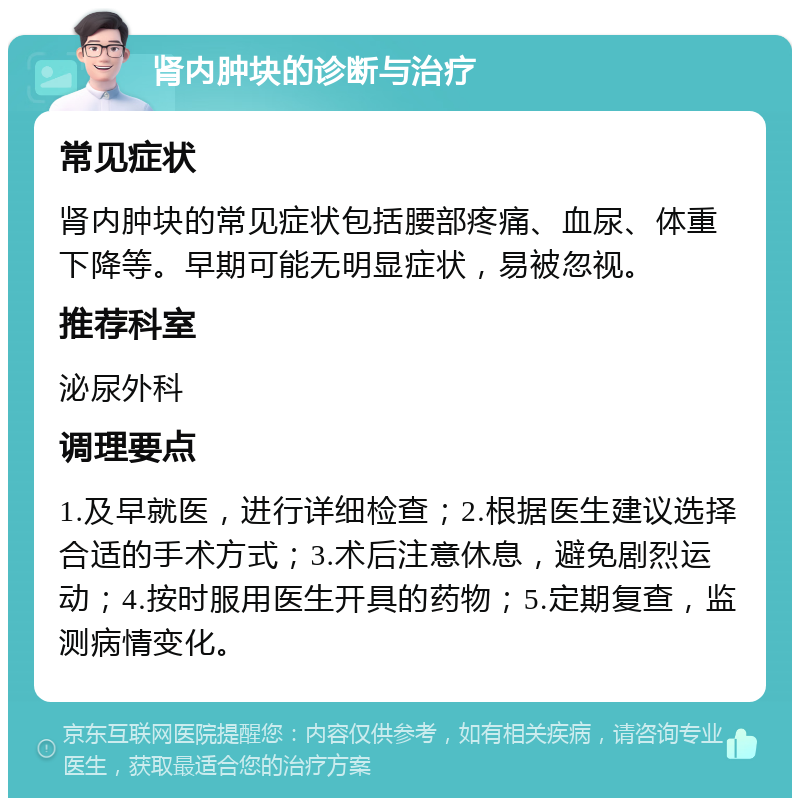 肾内肿块的诊断与治疗

常见症状

肾内肿块的常见症状包括腰部疼痛、血尿、体重下降等。早期可能无明显症状，易被忽视。

推荐科室

泌尿外科

调理要点

1.及早就医，进行详细检查；2.根据医生建议选择合适的手术方式；3.术后注意休息，避免剧烈运动；4.按时服用医生开具的药物；5.定期复查，监测病情变化。

京东互联网医院提醒您：内容仅供参考，如有相关疾病，请咨询专业医生，获取最适合您的治疗方案